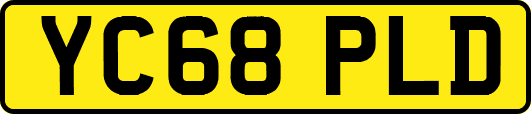 YC68 PLD